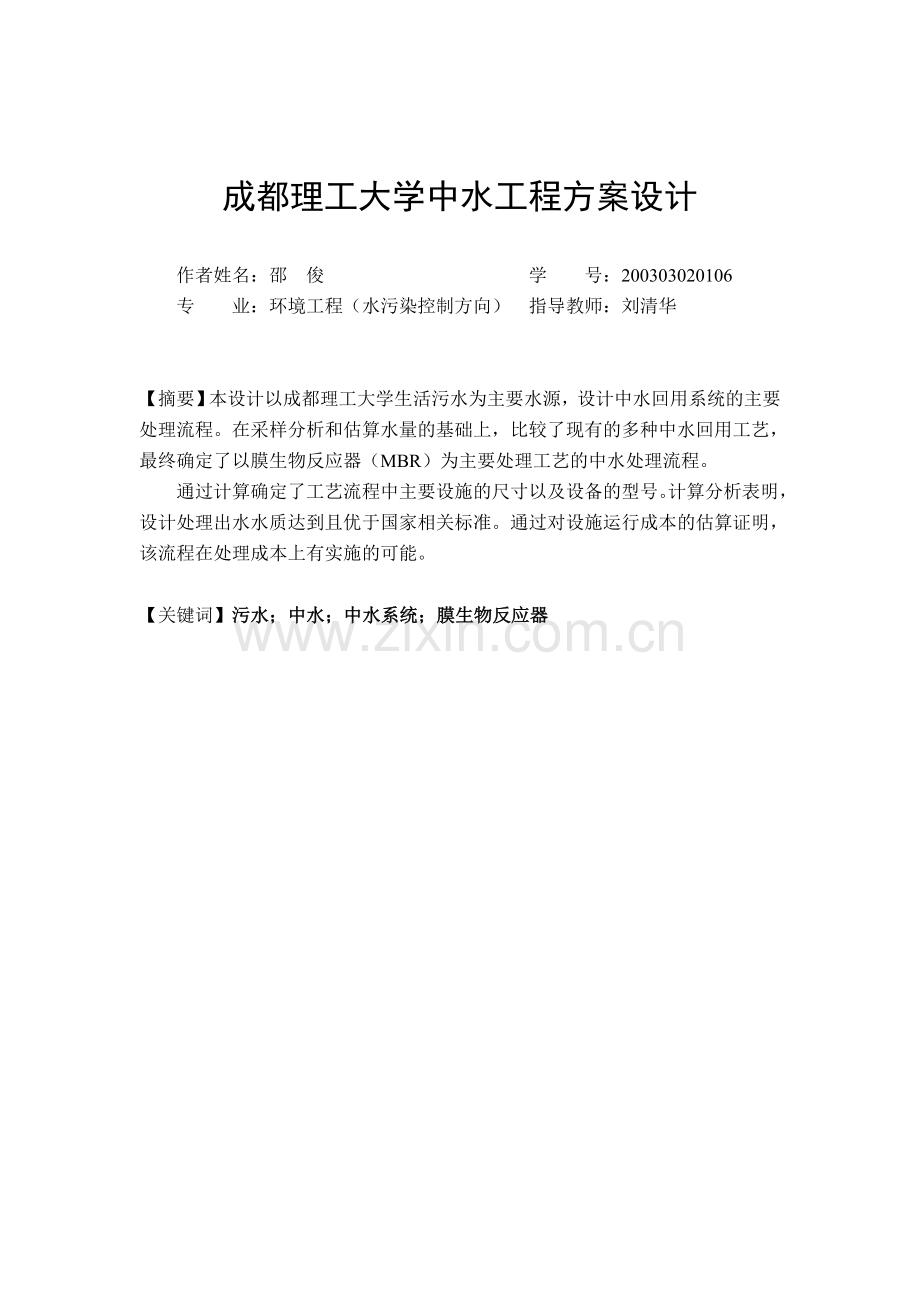 成都理工大学中水工程方案设计

作者姓名：邵　俊　　　　　　　　　学　　号：200303020106
专　　业：环境工程（水污染控制方向）　指导教师：刘清华

【摘要】本设计以成都理工大学生活污水为主要水源，设计中水回用系统的主要处理流程。在采样分析和估算水量的基础上，比较了现有的多种中水回用工艺，最终确定了以膜生物反应器（MBR）为主要处理工艺的中水处理流程。

通过计算确定了工艺流程中主要设施的尺寸以及设备的型号。计算分析表明，设计处理出水水质达到且优于国家相关标准。通过对设施运行成本的估算证明，该流程在处理成本上有实施的可能。

【关键词】污水；中水；中水系统；膜生物反应器

www.zixin.com.cn